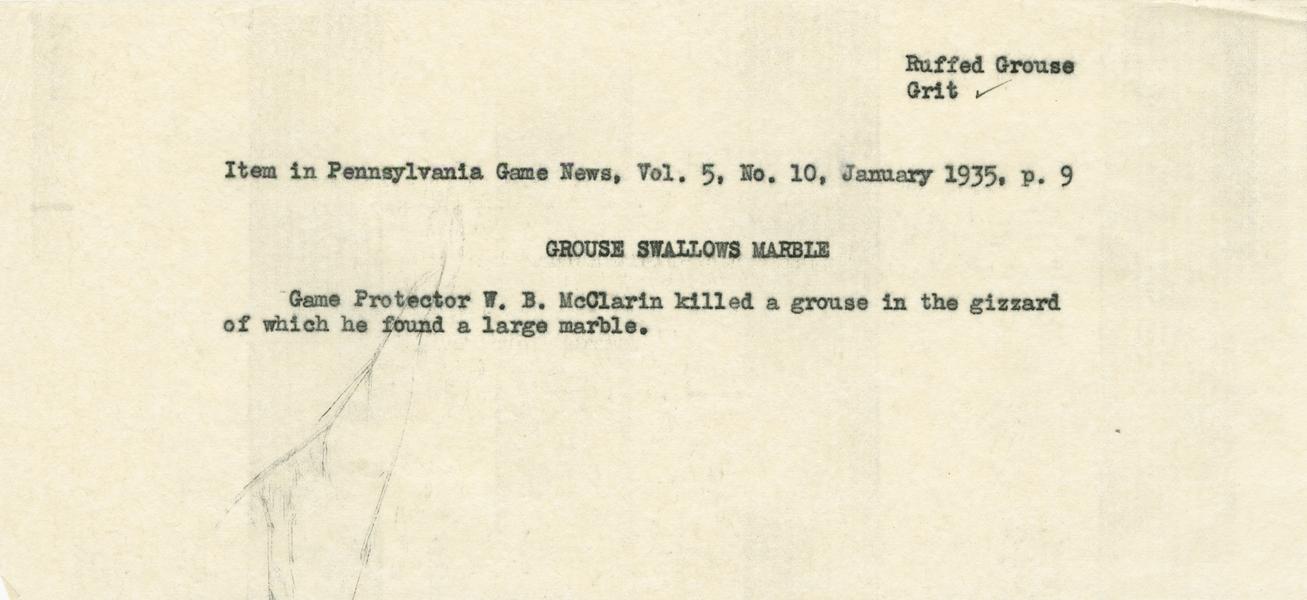 Ruffed Grouse
Grit ✓

Item in Pennsylvania Game News, Vol. 5, No. 10, January 1935, p. 9

GROUSE SWALLOWS MARBLE

Game Protector W. B. McClarin killed a grouse in the gizzard of which he found a large marble.